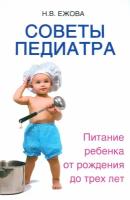 Н.В. ЕЖОВА

СОВЕТЫ ПЕДИАТРА

Питание ребенка от рождения до трех лет